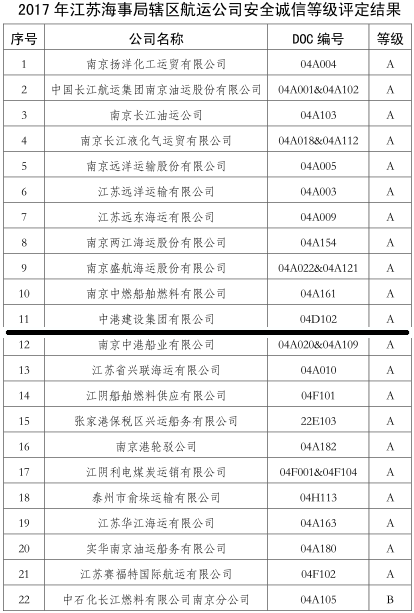 2017 年江苏海事局辖区航运公司安全诚信等级评定结果

| 序号 | 公司名称 | DOC 编号 | 等级 |
|---|---|---|---|
| 1 | 南京扬洋化工运贸有限公司 | 04A004 | A |
| 2 | 中国长江航运集团南京油运股份有限公司 | 04A001&04A102 | A |
| 3 | 南京长江油运公司 | 04A103 | A |
| 4 | 南京长江液化气运贸有限公司 | 04A018&04A112 | A |
| 5 | 南京远洋运输股份有限公司 | 04A005 | A |
| 6 | 江苏远洋运输有限公司 | 04A003 | A |
| 7 | 江苏远东海运有限公司 | 04A009 | A |
| 8 | 南京两江海运股份有限公司 | 04A154 | A |
| 9 | 南京盛航海运股份有限公司 | 04A022&04A121 | A |
| 10 | 南京中燃船舶燃料有限公司 | 04A161 | A |
| 11 | 中港建设集团有限公司 | 04D102 | A |
| 12 | 南京中港船业有限公司 | 04A020&04A109 | A |
| 13 | 江苏省兴联海运有限公司 | 04A010 | A |
| 14 | 江阴船舶燃料供应有限公司 | 04F101 | A |
| 15 | 张家港保税区兴运船务有限公司 | 22E103 | A |
| 16 | 南京港轮驳公司 | 04A182 | A |
| 17 | 江阴利电煤炭运销有限公司 | 04F001&04F104 | A |
| 18 | 泰州市俞垛运输有限公司 | 04H113 | A |
| 19 | 江苏华江海运有限公司 | 04A163 | A |
| 20 | 实华南京油运船务有限公司 | 04A180 | A |
| 21 | 江苏赛福特国际航运有限公司 | 04F102 | A |
| 22 | 中石化长江燃料有限公司南京分公司 | 04A105 | B |